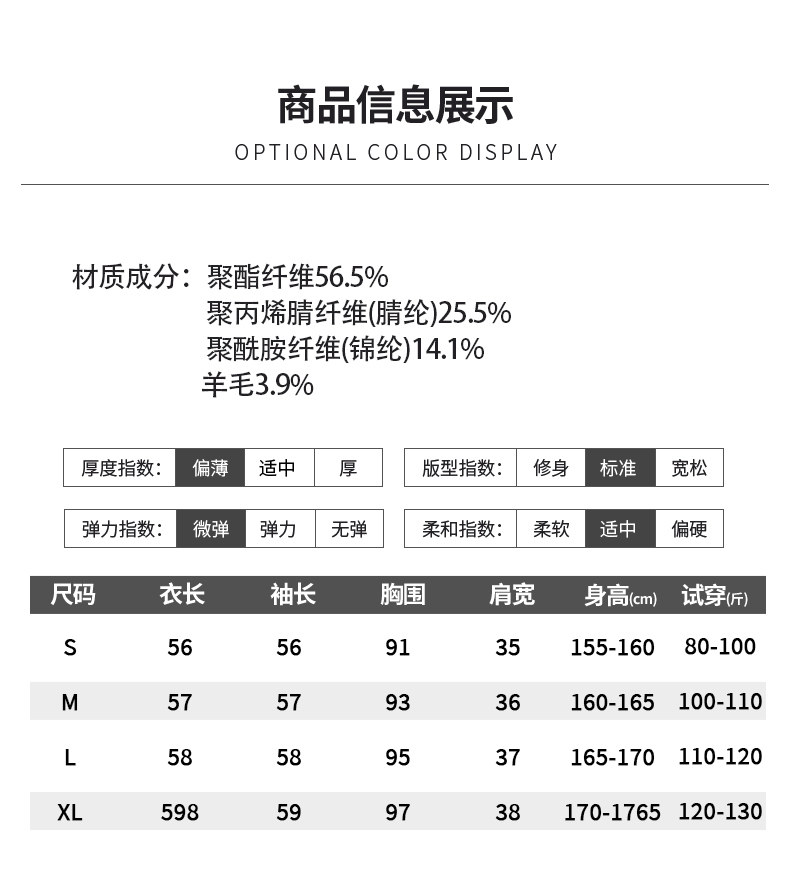 商品信息展示
OPTIONAL COLOR DISPLAY

材质成分：聚酯纤维56.5%
聚丙烯腈纤维(腈纶)25.5%
聚酰胺纤维(锦纶)14.1%
羊毛3.9%

| 厚度指数: | 偏薄 | 适中 | 厚 |
|---|---|---|---|

| 版型指数: | 修身 | 标准 | 宽松 |
|---|---|---|---|

| 弹力指数: | 微弹 | 弹力 | 无弹 |
|---|---|---|---|

| 柔和指数: | 柔软 | 适中 | 偏硬 |
|---|---|---|---|

| 尺码 | 衣长 | 袖长 | 胸围 | 肩宽 | 身高(cm) | 试穿(斤) |
|---|---|---|---|---|---|---|
| S | 56 | 56 | 91 | 35 | 155-160 | 80-100 |
| M | 57 | 57 | 93 | 36 | 160-165 | 100-110 |
| L | 58 | 58 | 95 | 37 | 165-170 | 110-120 |
| XL | 598 | 59 | 97 | 38 | 170-1765 | 120-130 |